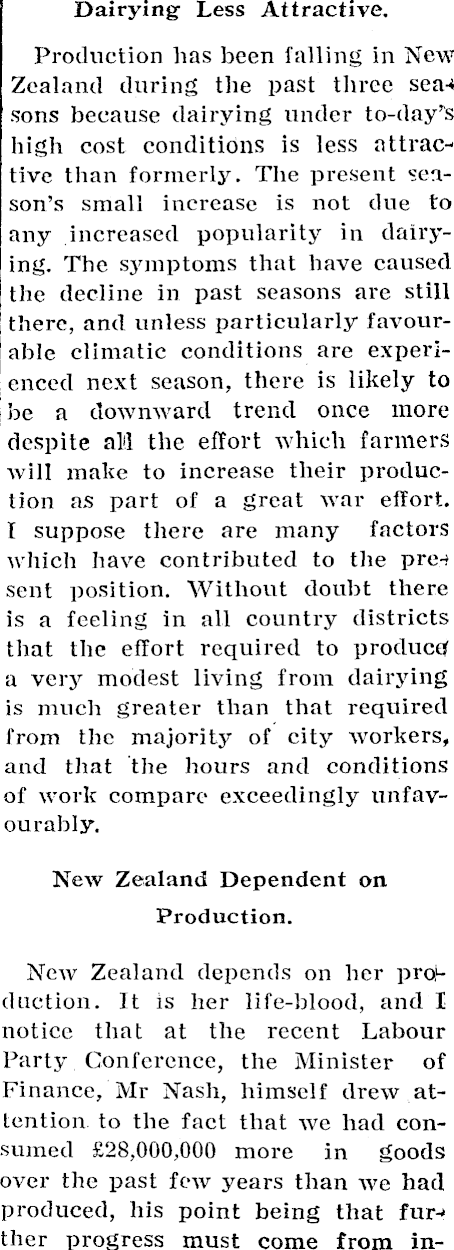 Dairying Less Attractive.

Production has been falling in New Zealand during the past three seasons because dairying under to-day's high cost conditions is less attractive than formerly. The present season's small increase is not due to any increased popularity in dairying. The symptoms that have caused the decline in past seasons are still there, and unless particularly favourable climatic conditions are experienced next season, there is likely to be a downward trend once more despite all the effort which farmers will make to increase their production as part of a great war effort. I suppose there are many factors which have contributed to the present position. Without doubt there is a feeling in all country districts that the effort required to produce a very modest living from dairying is much greater than that required from the majority of city workers, and that the hours and conditions of work compare exceedingly unfavourably.

New Zealand Dependent on Production.

New Zealand depends on her production. It is her life-blood, and I notice that at the recent Labour Party Conference, the Minister of Finance, Mr Nash, himself drew attention to the fact that we had consumed £28,000,000 more in goods over the past few years than we had produced, his point being that further progress must come from in-